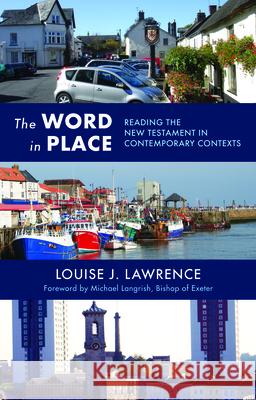 The WORD in PLACE

READING THE NEW TESTAMENT IN CONTEMPORARY CONTEXTS

LOUISE J. LAWRENCE

Foreword by Michael Langrish, Bishop of Exeter

Kraina Książek